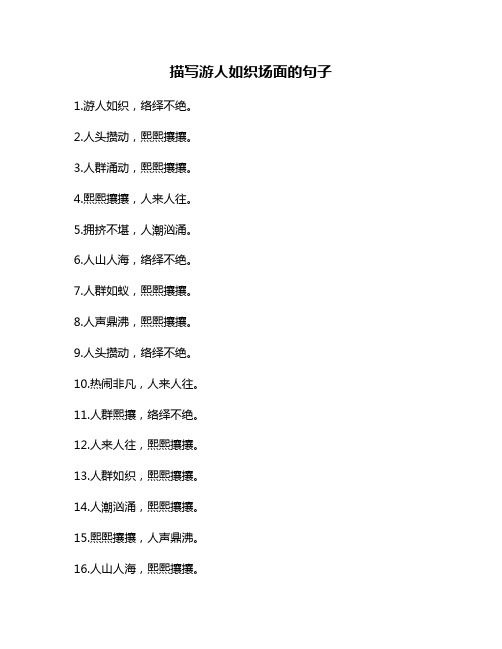 描写游人如织场面的句子

1.游人如织，络绎不绝。

2.人头攒动，熙熙攘攘。

3.人群涌动，熙熙攘攘。

4.熙熙攘攘，人来人往。

5.拥挤不堪，人潮汹涌。

6.人山人海，络绎不绝。

7.人群如蚁，熙熙攘攘。

8.人声鼎沸，熙熙攘攘。

9.人头攒动，络绎不绝。

10.热闹非凡，人来人往。

11.人群熙攘，络绎不绝。

12.人来人往，熙熙攘攘。

13.人群如织，熙熙攘攘。

14.人潮汹涌，熙熙攘攘。

15.熙熙攘攘，人声鼎沸。

16.人山人海，熙熙攘攘。